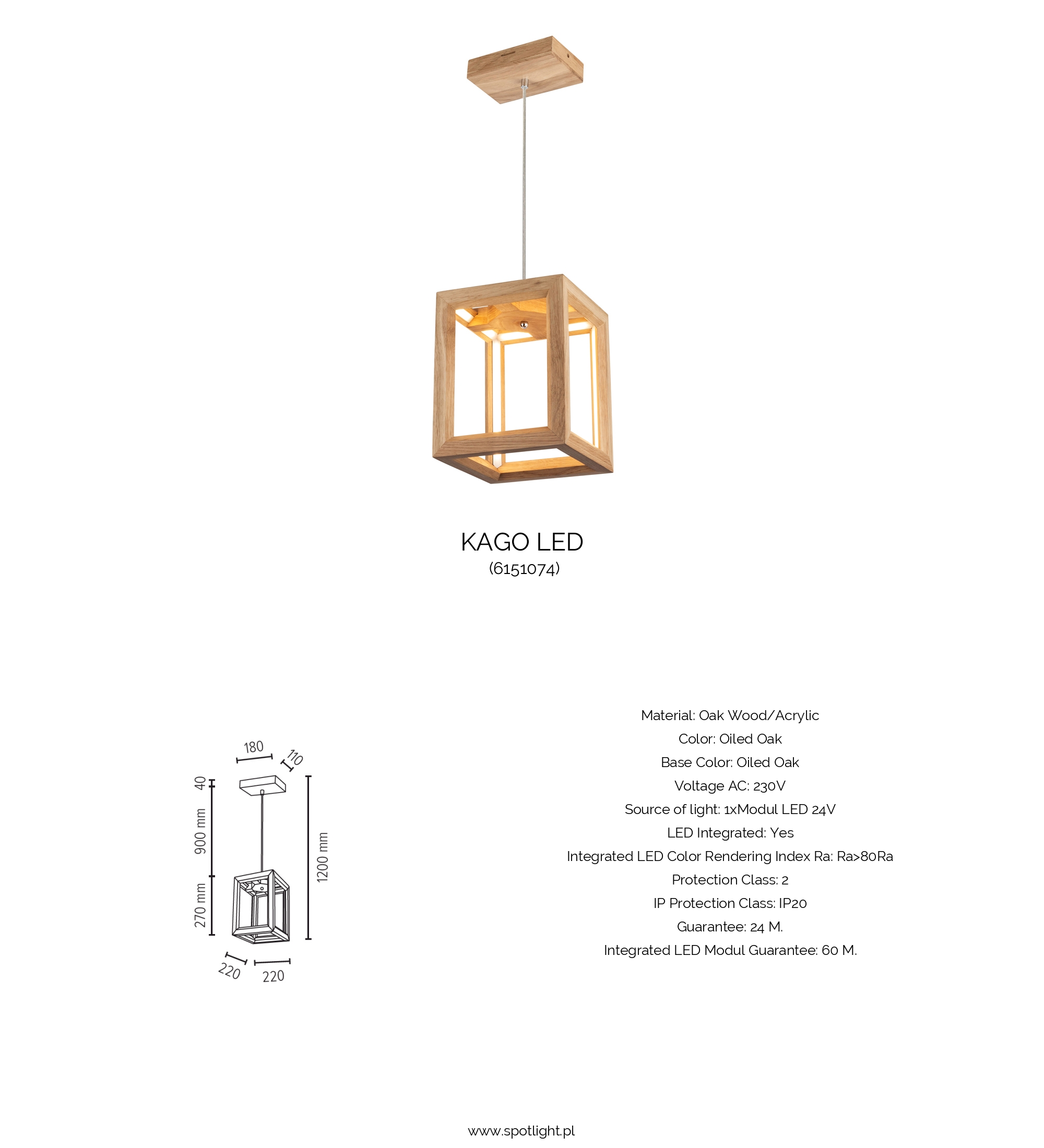 KAGO LED
(6151074)

180
110
40
900 mm
270 mm
1200 mm
220
220

Material: Oak Wood/Acrylic
Color: Oiled Oak
Base Color: Oiled Oak
Voltage AC: 230V
Source of light: 1xModul LED 24V
LED Integrated: Yes
Integrated LED Color Rendering Index Ra: Ra>80Ra
Protection Class: 2
IP Protection Class: IP20
Guarantee: 24 M.
Integrated LED Modul Guarantee: 60 M.

www.spotlight.pl